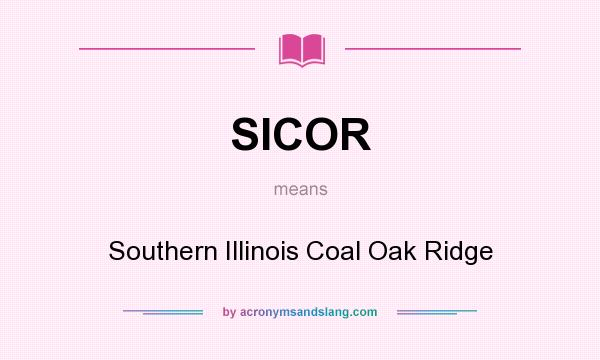 SICOR

means

Southern Illinois Coal Oak Ridge

by acronymsandslang.com